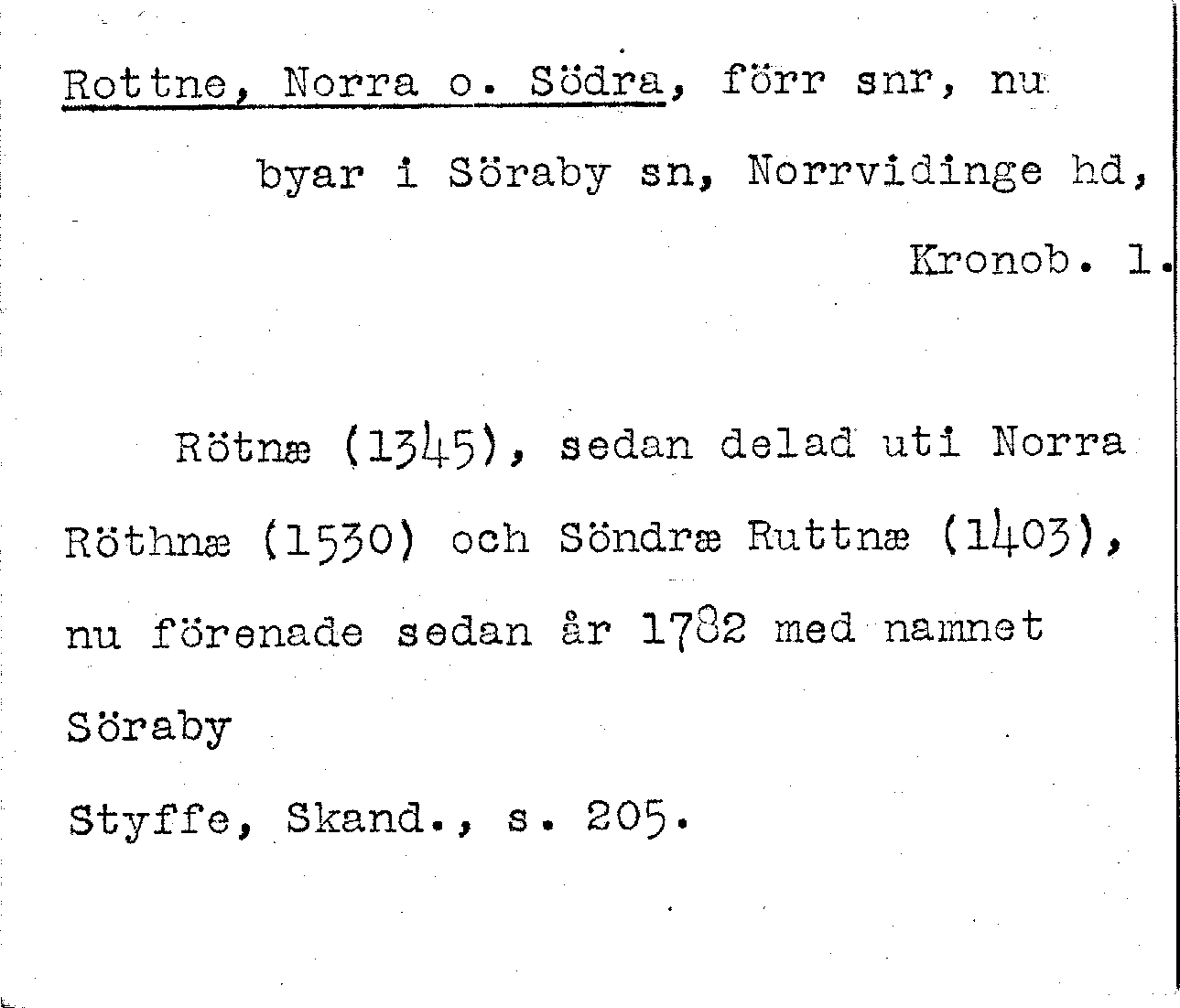 Rottne, Norra o. Södra, förr snr, nu byar i Söraby sn, Norrvidinge hd, Kronob. l.

Rötnæ (1345), sedan delad uti Norra Röthnæ (1530) och Söndræ Ruttnæ (1403), nu förenade sedan år 1782 med namnet Söraby

Styffe, Skand., s. 205.